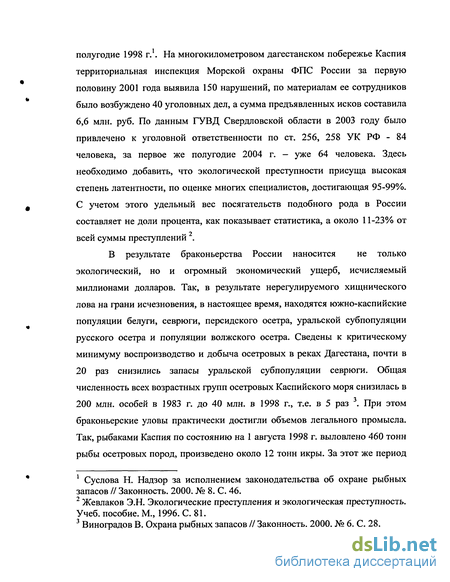 полугодие 1998 г.$^1$. На многокилометровом дагестанском побережье Каспия территориальная инспекция Морской охраны ФПС России за первую половину 2001 года выявила 150 нарушений, по материалам ее сотрудников было возбуждено 40 уголовных дел, а сумма предъявленных исков составила 6,6 млн. руб. По данным ГУВД Свердловской области в 2003 году было привлечено к уголовной ответственности по ст. 256, 258 УК РФ - 84 человека, за первое же полугодие 2004 г. – уже 64 человека. Здесь необходимо добавить, что экологической преступности присуща высокая степень латентности, по оценке многих специалистов, достигающая 95-99%. С учетом этого удельный вес посягательств подобного рода в России составляет не доли процента, как показывает статистика, а около 11-23% от всей суммы преступлений $^2$.

В результате браконьерства России наносится не только экологический, но и огромный экономический ущерб, исчисляемый миллионами долларов. Так, в результате нерегулируемого хищнического лова на грани исчезновения, в настоящее время, находятся южно-каспийские популяции белуги, севрюги, персидского осетра, уральской субпопуляции русского осетра и популяции волжского осетра. Сведены к критическому минимуму воспроизводство и добыча осетровых в реках Дагестана, почти в 20 раз снизились запасы уральской субпопуляции севрюги. Общая численность всех возрастных групп осетровых Каспийского моря снизилась в 200 млн. особей в 1983 г. до 40 млн. в 1998 г., т.е. в 5 раз $^3$. При этом браконьерские уловы практически достигли объемов легального промысла. Так, рыбаками Каспия по состоянию на 1 августа 1998 г. выловлено 460 тонн рыбы осетровых пород, произведено около 12 тонн икры. За этот же период

$^1$ Суслова Н. Надзор за исполнением законодательства об охране рыбных запасов // Законность. 2000. № 8. С. 46.
$^2$ Жевлаков Э.Н. Экологические преступления и экологическая преступность. Учеб. пособие. М., 1996. С. 81.
$^3$ Виноградов В. Охрана рыбных запасов // Законность. 2000. № 6. С. 28.

dsLib.net
библиотека диссертаций